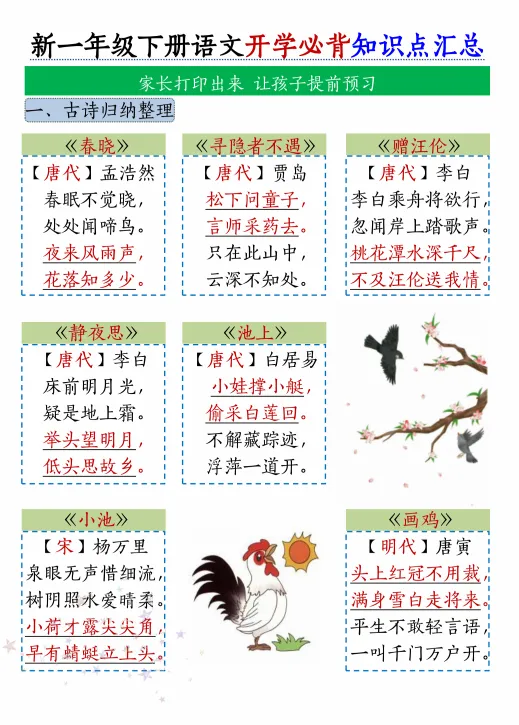 新一年级下册语文开学必背知识点汇总

家长打印出来 让孩子提前预习

一、古诗归纳整理

《春晓》
【唐代】孟浩然
春眠不觉晓，
处处闻啼鸟。
夜来风雨声，
花落知多少。

《寻隐者不遇》
【唐代】贾岛
松下问童子，
言师采药去。
只在此山中，
云深不知处。

《赠汪伦》
【唐代】李白
李白乘舟将欲行，
忽闻岸上踏歌声。
桃花潭水深千尺，
不及汪伦送我情。

《静夜思》
【唐代】李白
床前明月光，
疑是地上霜。
举头望明月，
低头思故乡。

《池上》
【唐代】白居易
小娃撑小艇，
偷采白莲回。
不解藏踪迹，
浮萍一道开。

《小池》
【宋】杨万里
泉眼无声惜细流，
树阴照水爱晴柔。
小荷才露尖尖角，
早有蜻蜓立上头。

《画鸡》
【明代】唐寅
头上红冠不用裁，
满身雪白走将来。
平生不敢轻言语，
一叫千门万户开。